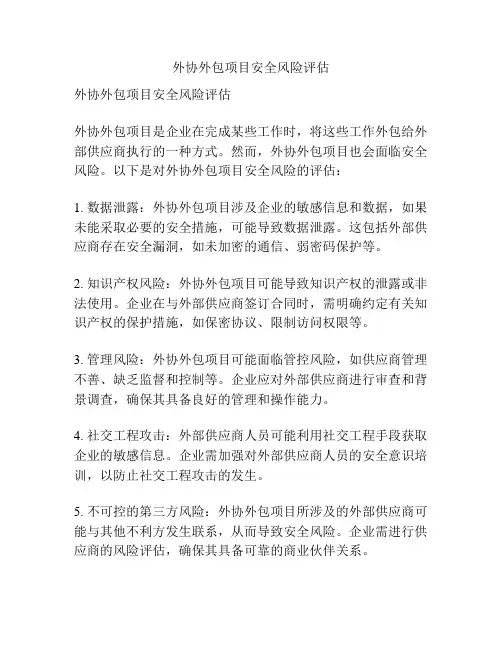 外协外包项目安全风险评估

外协外包项目安全风险评估

外协外包项目是企业在完成某些工作时，将这些工作外包给外部供应商执行的一种方式。然而，外协外包项目也会面临安全风险。以下是对外协外包项目安全风险的评估：

1. 数据泄露：外协外包项目涉及企业的敏感信息和数据，如果未能采取必要的安全措施，可能导致数据泄露。这包括外部供应商存在安全漏洞，如未加密的通信、弱密码保护等。

2. 知识产权风险：外协外包项目可能导致知识产权的泄露或非法使用。企业在与外部供应商签订合同时，需明确约定有关知识产权的保护措施，如保密协议、限制访问权限等。

3. 管理风险：外协外包项目可能面临管控风险，如供应商管理不善、缺乏监督和控制等。企业应对外部供应商进行审查和背景调查，确保其具备良好的管理和操作能力。

4. 社交工程攻击：外部供应商人员可能利用社交工程手段获取企业的敏感信息。企业需加强对外部供应商人员的安全意识培训，以防止社交工程攻击的发生。

5. 不可控的第三方风险：外协外包项目所涉及的外部供应商可能与其他不利方发生联系，从而导致安全风险。企业需进行供应商的风险评估，确保其具备可靠的商业伙伴关系。